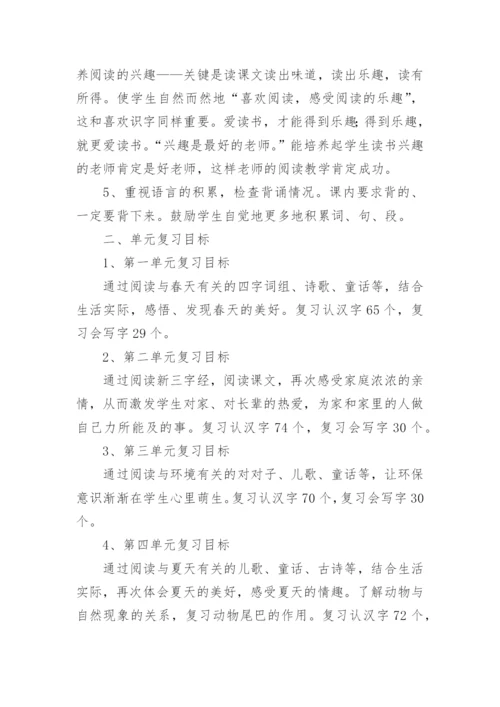 养阅读的兴趣——关键是读课文读出味道，读出乐趣，读有所得。使学生自然而然地“喜欢阅读，感受阅读的乐趣”，这和喜欢识字同样重要。爱读书，才能得到乐趣；得到乐趣，就更爱读书。“兴趣是最好的老师。”能培养起学生读书兴趣的老师肯定是好老师，这样老师的阅读教学肯定成功。

5、重视语言的积累，检查背诵情况。课内要求背的、一定要背下来。鼓励学生自觉地更多地积累词、句、段。

二、单元复习目标

1、第一单元复习目标

通过阅读与春天有关的四字词组、诗歌、童话等，结合生活实际，感悟、发现春天的美好。复习认汉字65个，复习会写字29个。

2、第二单元复习目标

通过阅读新三字经，阅读课文，再次感受家庭浓浓的亲情，从而激发学生对家、对长辈的热爱，为家和家里的人做自己力所能及的事。复习认汉字74个，复习会写字30个。

3、第三单元复习目标

通过阅读与环境有关的对对子、儿歌、童话等，让环保意识渐渐在学生心里萌生。复习认汉字70个，复习会写字30个。

4、第四单元复习目标

通过阅读与夏天有关的儿歌、童话、古诗等，结合生活实际，再次体会夏天的美好，感受夏天的情趣。了解动物与自然现象的关系，复习动物尾巴的作用。复习认汉字72个，